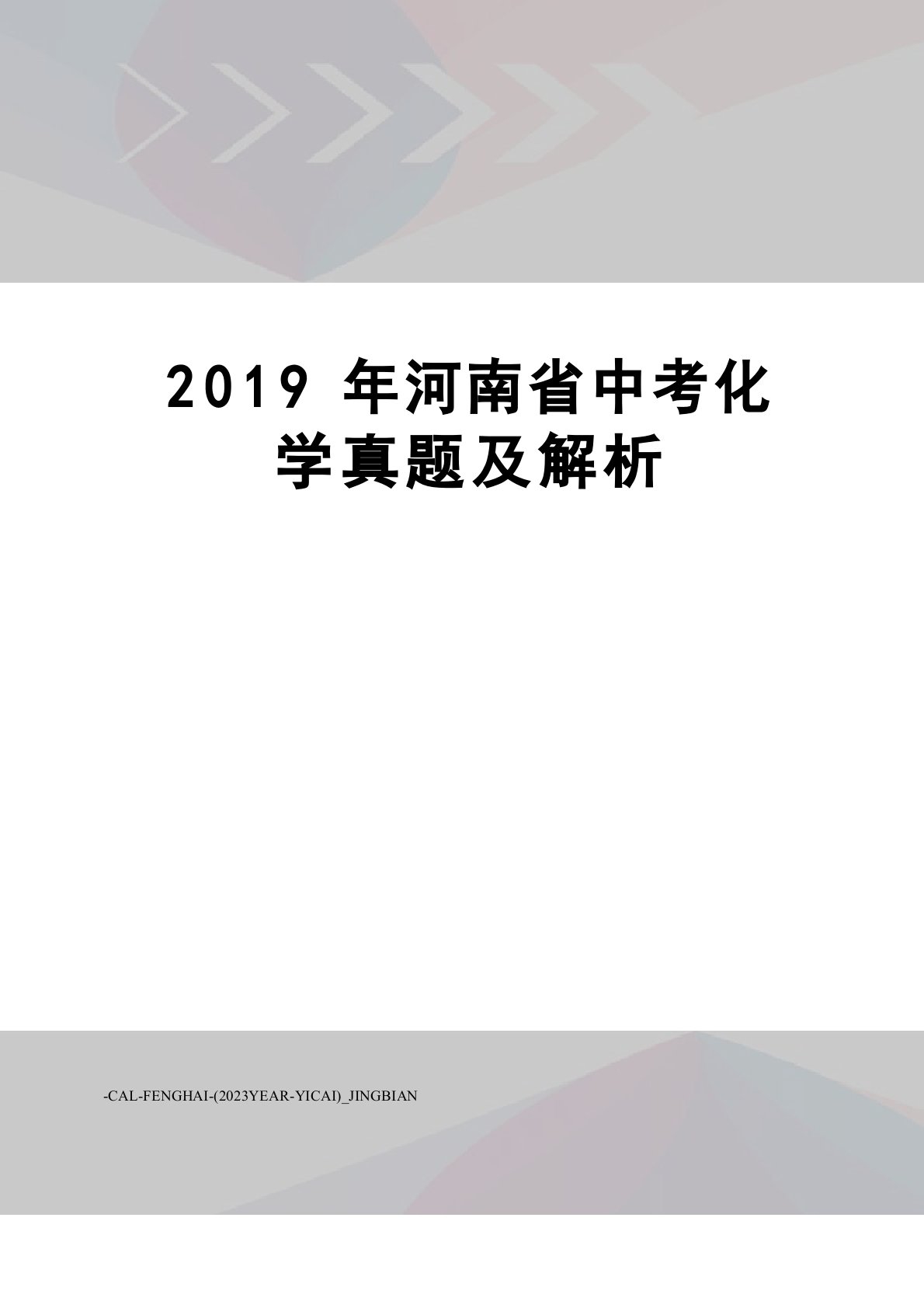 2019 年河南省中考化学真题及解析

-CAL-FENGHAI-(2023YEAR-YICAI)_JINGBIAN